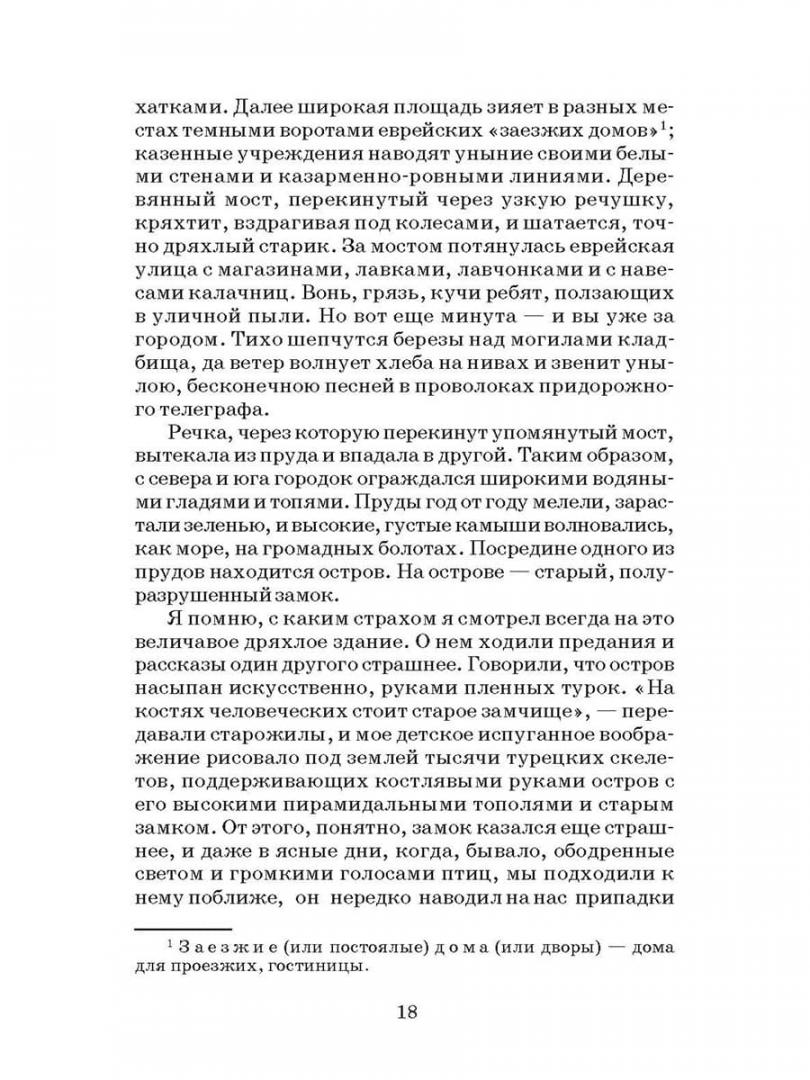 хатками. Далее широкая площадь зияет в разных местах темными воротами еврейских «заезжих домов»$^1$; казенные учреждения наводят уныние своими белыми стенами и казарменно-ровными линиями. Деревянный мост, перекинутый через узкую речушку, кряхтит, вздрагивая под колесами, и шатается, точно дряхлый старик. За мостом потянулась еврейская улица с магазинами, лавками, лавчонками и с навесами калачниц. Вонь, грязь, кучи ребят, ползающих в уличной пыли. Но вот еще минута — и вы уже за городом. Тихо шепчутся березы над могилами кладбища, да ветер волнует хлеба на нивах и звенит унылою, бесконечною песней в проволоках придорожного телеграфа.

Речка, через которую перекинут упомянутый мост, вытекала из пруда и впадала в другой. Таким образом, с севера и юга городок ограждался широкими водяными гладями и топями. Пруды год от году мелели, зарастали зеленью, и высокие, густые камыши волновались, как море, на громадных болотах. Посредине одного из прудов находится остров. На острове — старый, полуразрушенный замок.

Я помню, с каким страхом я смотрел всегда на это величавое дряхлое здание. О нем ходили предания и рассказы один другого страшнее. Говорили, что остров насыпан искусственно, руками пленных турок. «На костях человеческих стоит старое замчище», — передавали старожилы, и мое детское испуганное воображение рисовало под землей тысячи турецких скелетов, поддерживающих костлявыми руками остров с его высокими пирамидальными тополями и старым замком. От этого, понятно, замок казался еще страшнее, и даже в ясные дни, когда, бывало, ободренные светом и громкими голосами птиц, мы подходили к нему поближе, он нередко наводил на нас припадки

$^1$ Заезжие (или постоялые) дома (или дворы) — дома для проезжих, гостиницы.

18